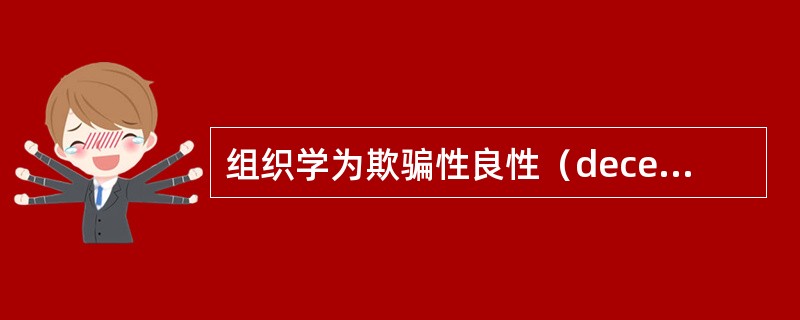 组织学为欺骗性良性（dece...